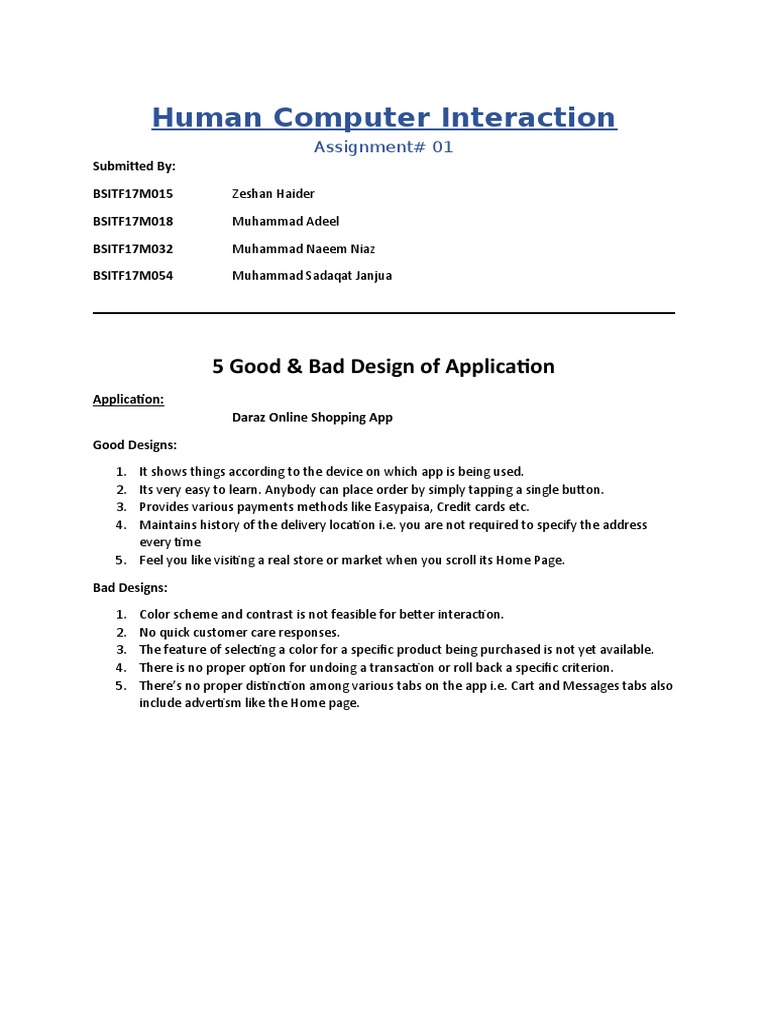 Human Computer Interaction

Assignment# 01

Submitted By:

BSITF17M015 Zeshan Haider

BSITF17M018 Muhammad Adeel

BSITF17M032 Muhammad Naeem Niaz

BSITF17M054 Muhammad Sadaqat Janjua

5 Good & Bad Design of Application

Application:

Daraz Online Shopping App

Good Designs:

1. It shows things according to the device on which app is being used.
2. Its very easy to learn. Anybody can place order by simply tapping a single button.
3. Provides various payments methods like Easypaisa, Credit cards etc.
4. Maintains history of the delivery location i.e. you are not required to specify the address every time
5. Feel you like visiting a real store or market when you scroll its Home Page.

Bad Designs:

1. Color scheme and contrast is not feasible for better interaction.
2. No quick customer care responses.
3. The feature of selecting a color for a specific product being purchased is not yet available.
4. There is no proper option for undoing a transaction or roll back a specific criterion.
5. There's no proper distinction among various tabs on the app i.e. Cart and Messages tabs also include advertism like the Home page.